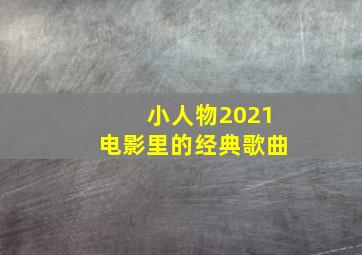 小人物2021
电影里的经典歌曲